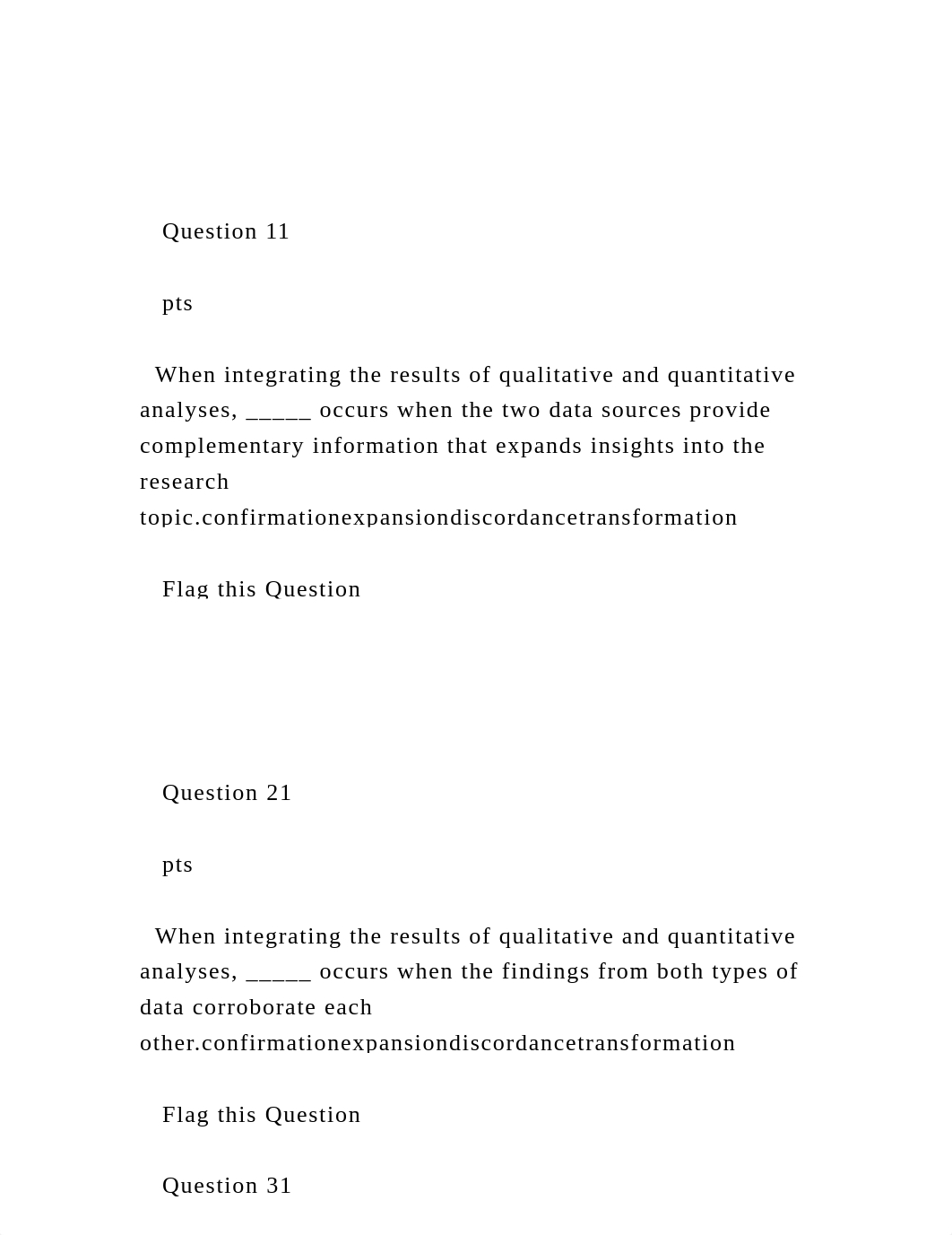 Question 11

pts

When integrating the results of qualitative and quantitative analyses, _____ occurs when the two data sources provide complementary information that expands insights into the research topic.confirmationexpansiondiscordancetransformation

Flag this Question

Question 21

pts

When integrating the results of qualitative and quantitative analyses, _____ occurs when the findings from both types of data corroborate each other.confirmationexpansiondiscordancetransformation

Flag this Question

Question 31